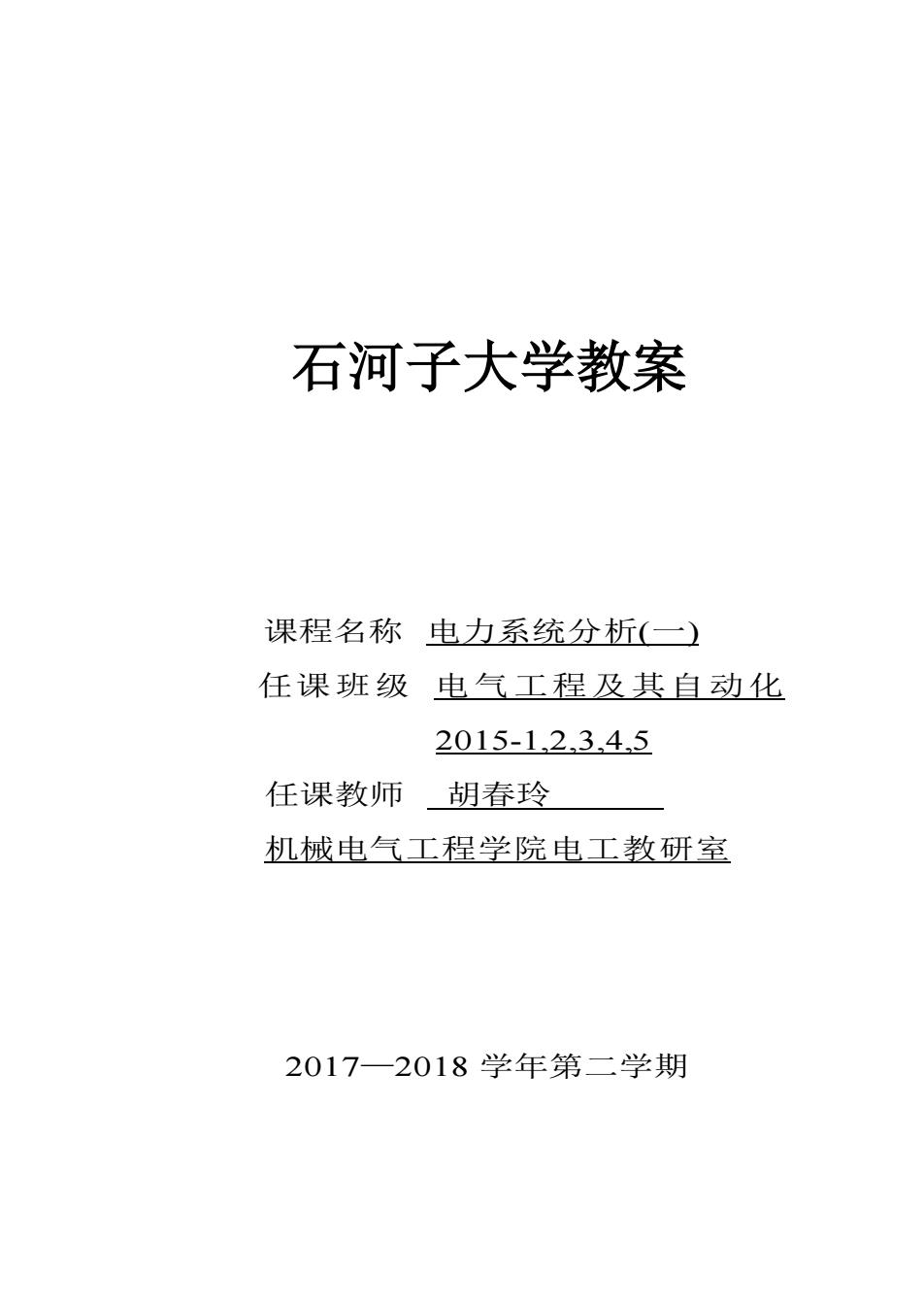 石河子大学教案

课程名称 电力系统分析(一)

任课班级 电气工程及其自动化 2015-1,2,3,4,5

任课教师 胡春玲

机械电气工程学院电工教研室

2017—2018 学年第二学期